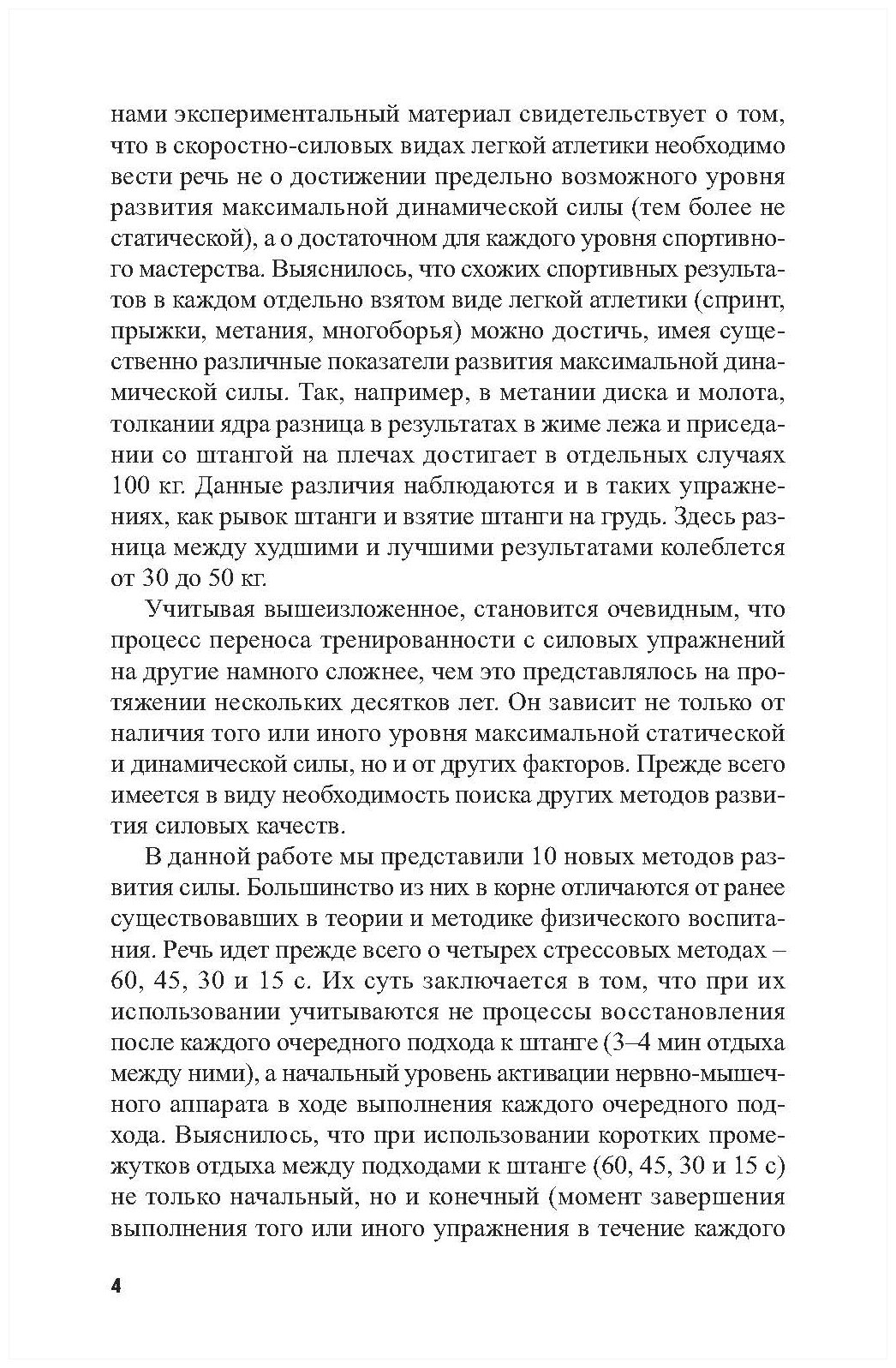 нами экспериментальный материал свидетельствует о том, что в скоростно-силовых видах легкой атлетики необходимо вести речь не о достижении предельно возможного уровня развития максимальной динамической силы (тем более не статической), а о достаточном для каждого уровня спортивного мастерства. Выяснилось, что схожих спортивных результатов в каждом отдельно взятом виде легкой атлетики (спринт, прыжки, метания, многоборья) можно достичь, имея существенно различные показатели развития максимальной динамической силы. Так, например, в метании диска и молота, толкании ядра разница в результатах в жиме лежа и приседании со штангой на плечах достигает в отдельных случаях 100 кг. Данные различия наблюдаются и в таких упражнениях, как рывок штанги и взятие штанги на грудь. Здесь разница между худшими и лучшими результатами колеблется от 30 до 50 кг.

Учитывая вышеизложенное, становится очевидным, что процесс переноса тренированности с силовых упражнений на другие намного сложнее, чем это представлялось на протяжении нескольких десятков лет. Он зависит не только от наличия того или иного уровня максимальной статической и динамической силы, но и от других факторов. Прежде всего имеется в виду необходимость поиска других методов развития силовых качеств.

В данной работе мы представили 10 новых методов развития силы. Большинство из них в корне отличаются от ранее существовавших в теории и методике физического воспитания. Речь идет прежде всего о четырех стрессовых методах – 60, 45, 30 и 15 с. Их суть заключается в том, что при их использовании учитываются не процессы восстановления после каждого очередного подхода к штанге (3–4 мин отдыха между ними), а начальный уровень активации нервно-мышечного аппарата в ходе выполнения каждого очередного подхода. Выяснилось, что при использовании коротких промежутков отдыха между подходами к штанге (60, 45, 30 и 15 с) не только начальный, но и конечный (момент завершения выполнения того или иного упражнения в течение каждого

4